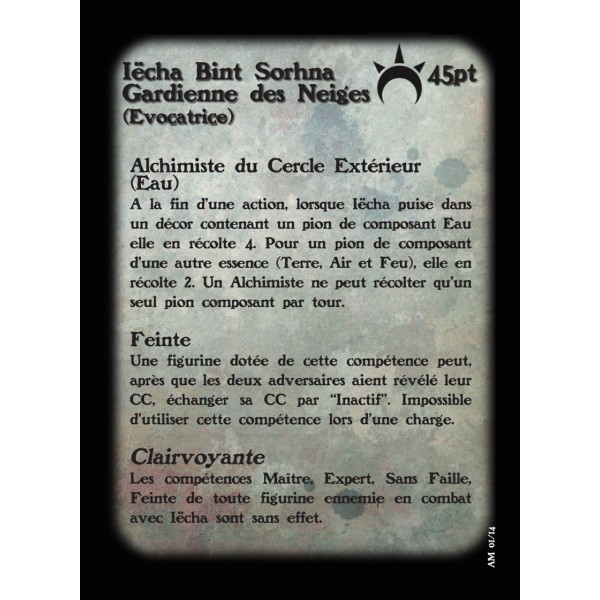 Iëcha Bint Sorhna
Gardienne des Neiges
(Evocatrice)

45pt

Alchimiste du Cercle Extérieur (Eau)
A la fin d'une action, lorsque Iëcha puise dans un décor contenant un pion de composant Eau elle en récolte 4. Pour un pion de composant d'une autre essence (Terre, Air et Feu), elle en récolte 2. Un Alchimiste ne peut récolter qu'un seul pion composant par tour.

Feinte
Une figurine dotée de cette compétence peut, après que les deux adversaires aient révélé leur CC, échanger sa CC par "Inactif". Impossible d'utiliser cette compétence lors d'une charge.

Clairvoyante
Les compétences Maître, Expert, Sans Faille, Feinte de toute figurine ennemie en combat avec Iëcha sont sans effet.

AM 01/14